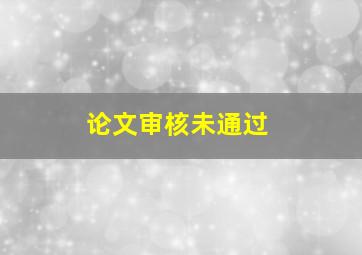 论文审核未通过